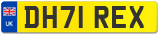 UK
DH71 REX